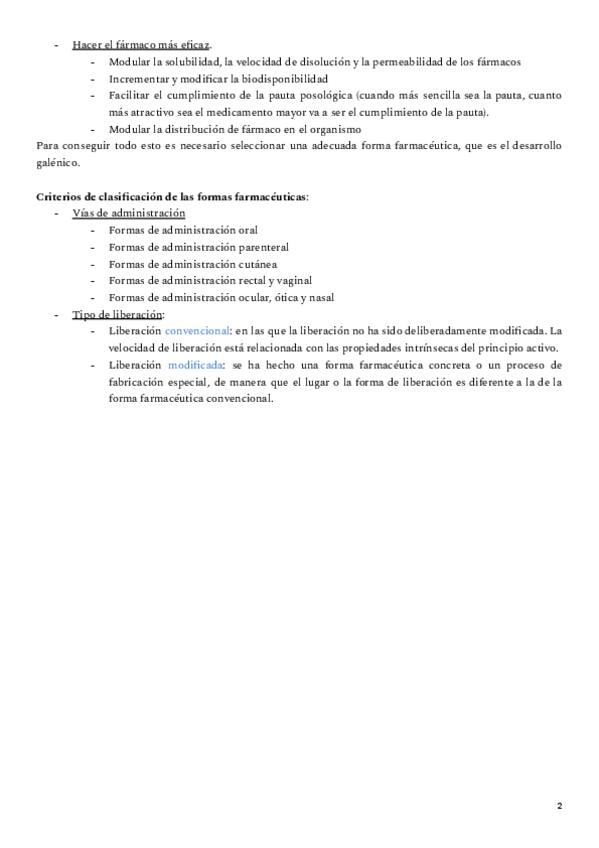 - Hacer el fármaco más eficaz.
- Modular la solubilidad, la velocidad de disolución y la permeabilidad de los fármacos
- Incrementar y modificar la biodisponibilidad
- Facilitar el cumplimiento de la pauta posológica (cuando más sencilla sea la pauta, cuanto más atractivo sea el medicamento mayor va a ser el cumplimiento de la pauta).
- Modular la distribución de fármaco en el organismo

Para conseguir todo esto es necesario seleccionar una adecuada forma farmacéutica, que es el desarrollo galénico.

Criterios de clasificación de las formas farmacéuticas:
- Vías de administración
- Formas de administración oral
- Formas de administración parenteral
- Formas de administración cutánea
- Formas de administración rectal y vaginal
- Formas de administración ocular, ótica y nasal
- Tipo de liberación:
- Liberación convencional: en las que la liberación no ha sido deliberadamente modificada. La velocidad de liberación está relacionada con las propiedades intrínsecas del principio activo.
- Liberación modificada: se ha hecho una forma farmacéutica concreta o un proceso de fabricación especial, de manera que el lugar o la forma de liberación es diferente a la de la forma farmacéutica convencional.

2